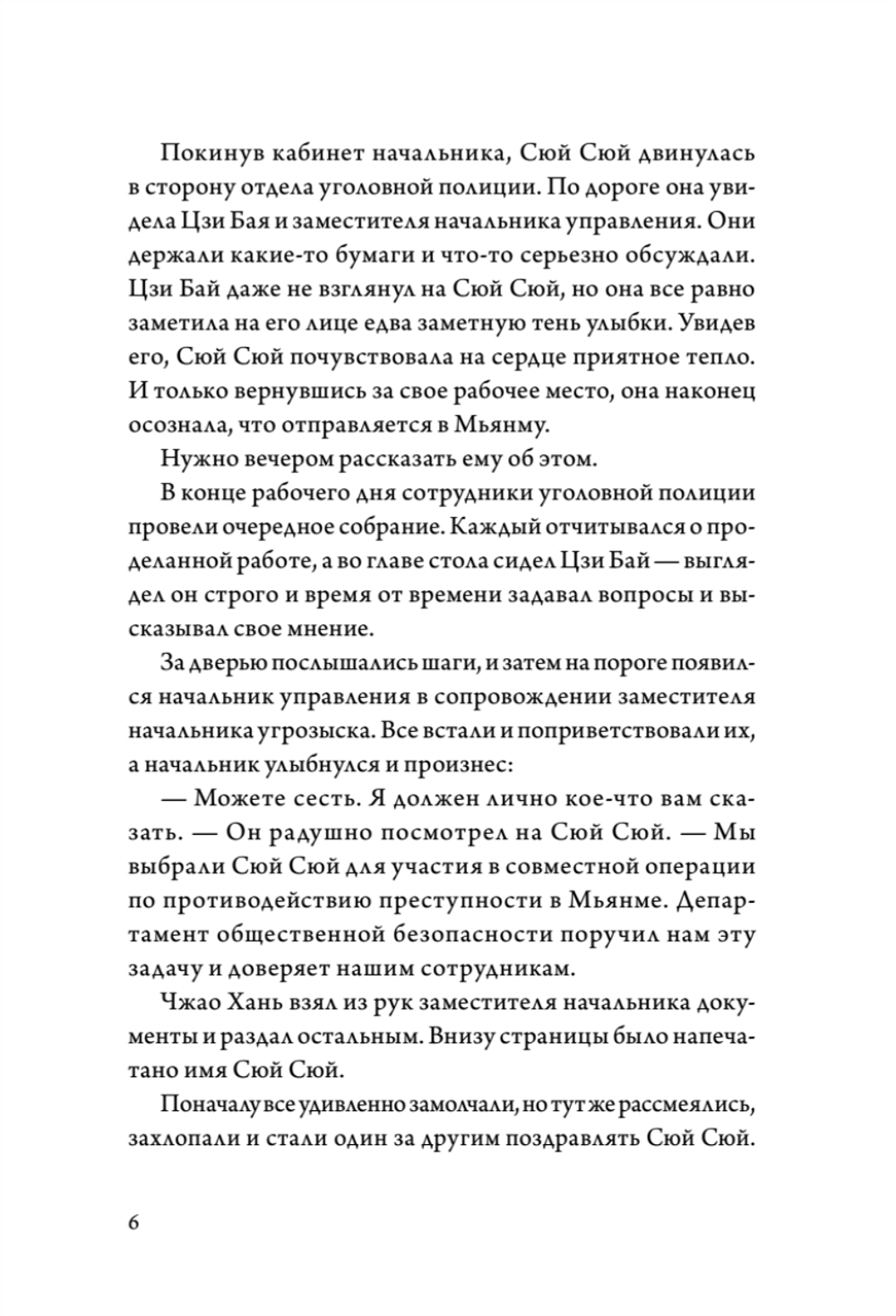 Покинув кабинет начальника, Сюй Сюй двинулась в сторону отдела уголовной полиции. По дороге она увидела Цзи Бая и заместителя начальника управления. Они держали какие-то бумаги и что-то серьезно обсуждали. Цзи Бай даже не взглянул на Сюй Сюй, но она все равно заметила на его лице едва заметную тень улыбки. Увидев его, Сюй Сюй почувствовала на сердце приятное тепло. И только вернувшись за свое рабочее место, она наконец осознала, что отправляется в Мьянму.

Нужно вечером рассказать ему об этом.

В конце рабочего дня сотрудники уголовной полиции провели очередное собрание. Каждый отчитывался о проделанной работе, а во главе стола сидел Цзи Бай — выглядел он строго и время от времени задавал вопросы и высказывал свое мнение.

За дверью послышались шаги, и затем на пороге появился начальник управления в сопровождении заместителя начальника угрозыска. Все встали и поприветствовали их, а начальник улыбнулся и произнес:

— Можете сесть. Я должен лично кое-что вам сказать. — Он радушно посмотрел на Сюй Сюй. — Мы выбрали Сюй Сюй для участия в совместной операции по противодействию преступности в Мьянме. Департамент общественной безопасности поручил нам эту задачу и доверяет нашим сотрудникам.

Чжао Хань взял из рук заместителя начальника документы и раздал остальным. Внизу страницы было напечатано имя Сюй Сюй.

Поначалу все удивленно замолчали, но тут же рассмеялись, захлопали и стали один за другим поздравлять Сюй Сюй.

6